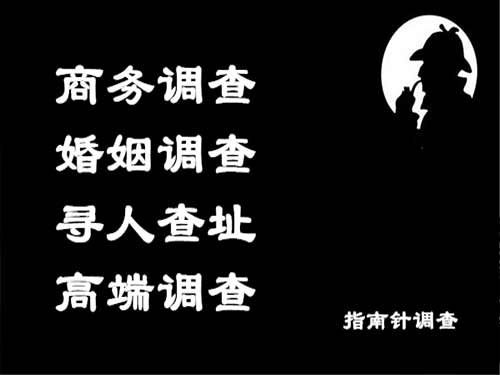 商务调查
婚姻调查
寻人查址
高端调查

指南针调查